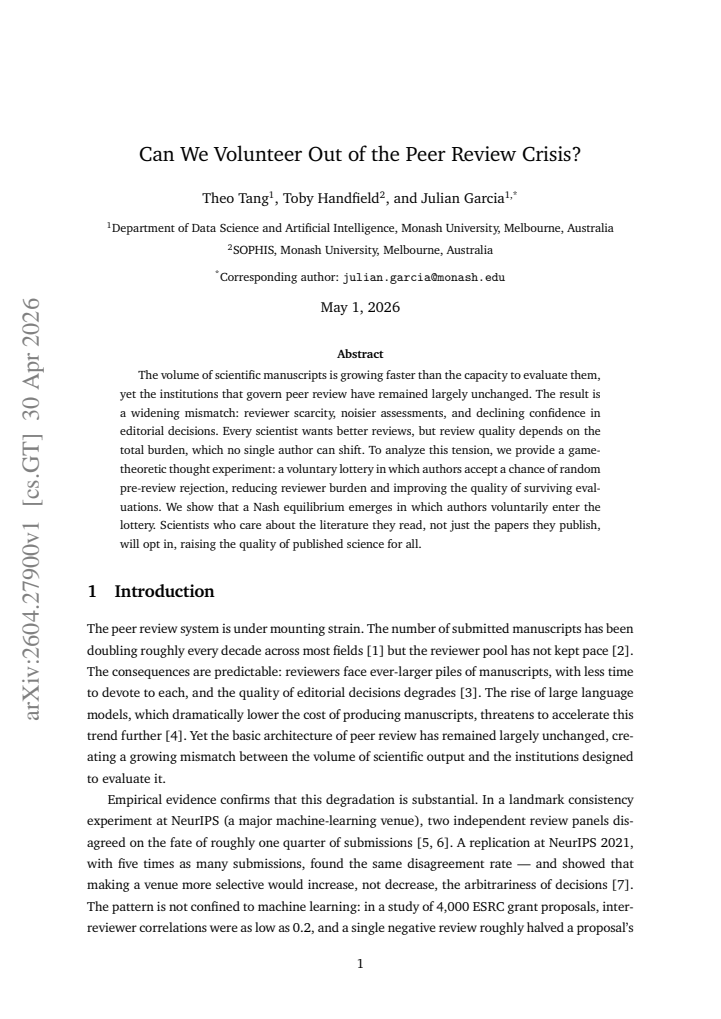 Can We Volunteer Out of the Peer Review Crisis?

Theo Tang$^{1}$, Toby Handfield$^{2}$, and Julian Garcia$^{1,*}$

$^{1}$Department of Data Science and Artificial Intelligence, Monash University, Melbourne, Australia

$^{2}$SOPHIS, Monash University, Melbourne, Australia

$^{*}$Corresponding author: julian.garcia@monash.edu

May 1, 2026

Abstract

The volume of scientific manuscripts is growing faster than the capacity to evaluate them, yet the institutions that govern peer review have remained largely unchanged. The result is a widening mismatch: reviewer scarcity, noisier assessments, and declining confidence in editorial decisions. Every scientist wants better reviews, but review quality depends on the total burden, which no single author can shift. To analyze this tension, we provide a game-theoretic thought experiment: a voluntary lottery in which authors accept a chance of random pre-review rejection, reducing reviewer burden and improving the quality of surviving evaluations. We show that a Nash equilibrium emerges in which authors voluntarily enter the lottery. Scientists who care about the literature they read, not just the papers they publish, will opt in, raising the quality of published science for all.

1 Introduction

The peer review system is under mounting strain. The number of submitted manuscripts has been doubling roughly every decade across most fields [1] but the reviewer pool has not kept pace [2]. The consequences are predictable: reviewers face ever-larger piles of manuscripts, with less time to devote to each, and the quality of editorial decisions degrades [3]. The rise of large language models, which dramatically lower the cost of producing manuscripts, threatens to accelerate this trend further [4]. Yet the basic architecture of peer review has remained largely unchanged, creating a growing mismatch between the volume of scientific output and the institutions designed to evaluate it.

Empirical evidence confirms that this degradation is substantial. In a landmark consistency experiment at NeurIPS (a major machine-learning venue), two independent review panels disagreed on the fate of roughly one quarter of submissions [5, 6]. A replication at NeurIPS 2021, with five times as many submissions, found the same disagreement rate — and showed that making a venue more selective would increase, not decrease, the arbitrariness of decisions [7]. The pattern is not confined to machine learning: in a study of 4,000 ESRC grant proposals, inter-reviewer correlations were as low as 0.2, and a single negative review roughly halved a proposal's

1

arXiv:2604.27900v1 [cs.GT] 30 Apr 2026